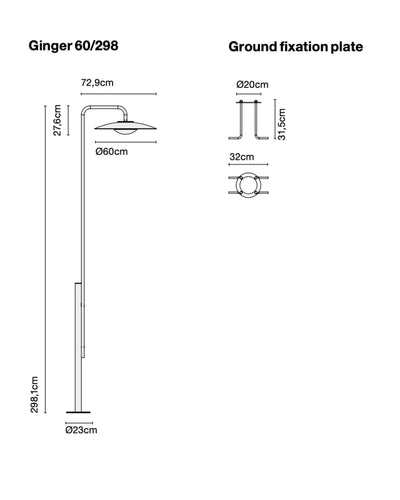 Ginger 60/298

72,9cm

27,6cm

Ø60cm

298,1cm

Ø23cm

Ground fixation plate

Ø20cm

31,5cm

32cm